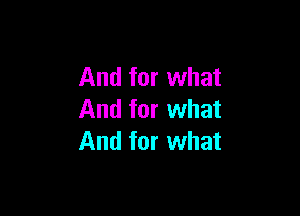 And for what
And for what
And for what